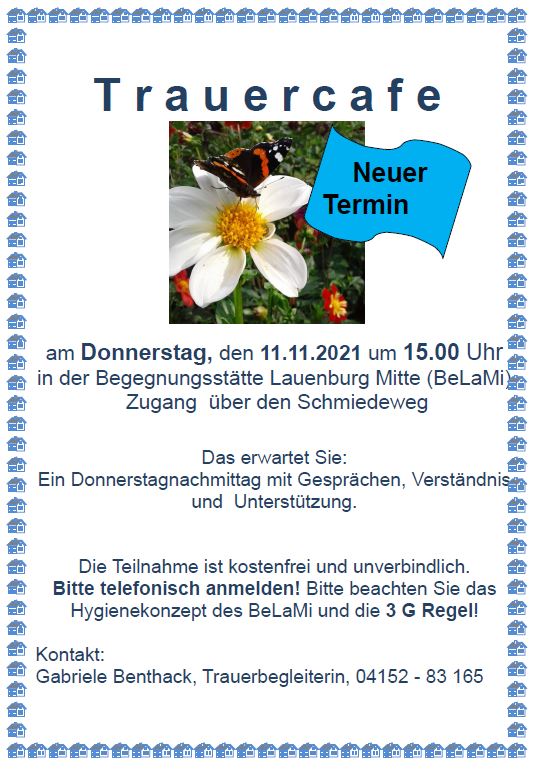 Trauercafe

Neuer Termin

am Donnerstag, den 11.11.2021 um 15.00 Uhr
in der Begegnungsstätte Lauenburg Mitte (BeLaMi)
Zugang über den Schmiedeweg

Das erwartet Sie:
Ein Donnerstagnachmittag mit Gesprächen, Verständnis und Unterstützung.

Die Teilnahme ist kostenfrei und unverbindlich.
Bitte telefonisch anmelden! Bitte beachten Sie das Hygienekonzept des BeLaMi und die 3 G Regel!

Kontakt:
Gabriele Benthack, Trauerbegleiterin, 04152 - 83 165